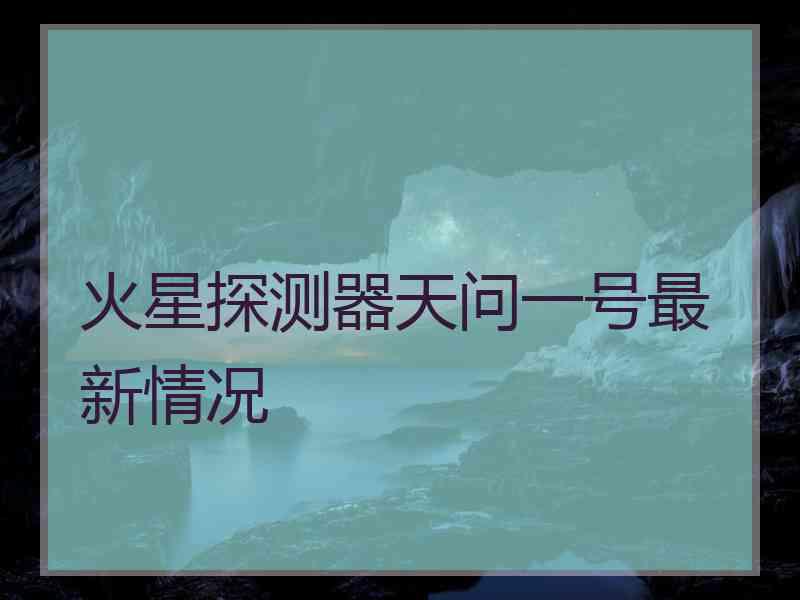 火星探测器天问一号最新情况